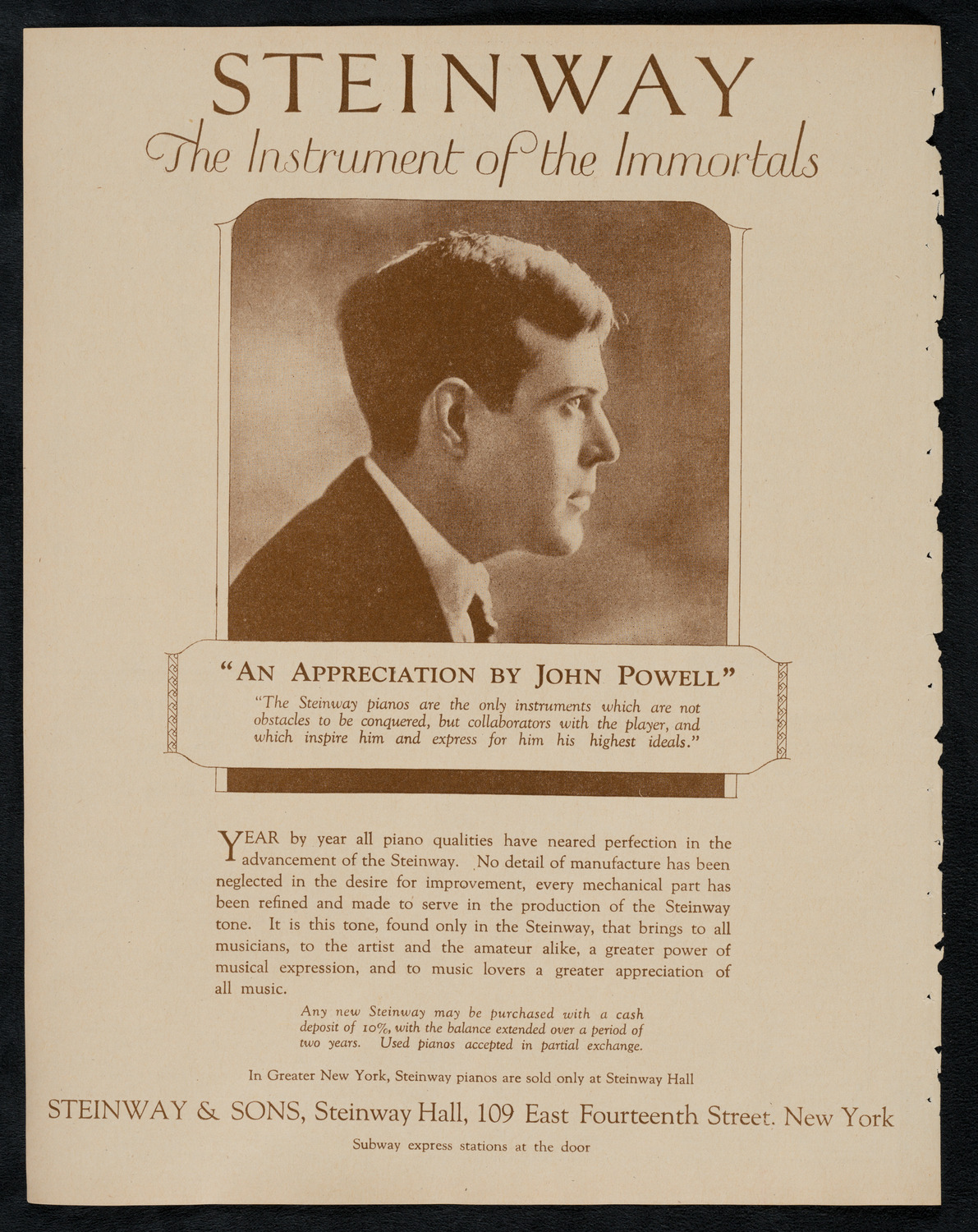 STEINWAY

The Instrument of the Immortals

"AN APPRECIATION BY JOHN POWELL"

"The Steinway pianos are the only instruments which are not obstacles to be conquered, but collaborators with the player, and which inspire him and express for him his highest ideals."

YEAR by year all piano qualities have neared perfection in the advancement of the Steinway. No detail of manufacture has been neglected in the desire for improvement, every mechanical part has been refined and made to serve in the production of the Steinway tone. It is this tone, found only in the Steinway, that brings to all musicians, to the artist and the amateur alike, a greater power of musical expression, and to music lovers a greater appreciation of all music.

Any new Steinway may be purchased with a cash deposit of 10%, with the balance extended over a period of two years. Used pianos accepted in partial exchange.

In Greater New York, Steinway pianos are sold only at Steinway Hall

STEINWAY & SONS, Steinway Hall, 109 East Fourteenth Street. New York

Subway express stations at the door